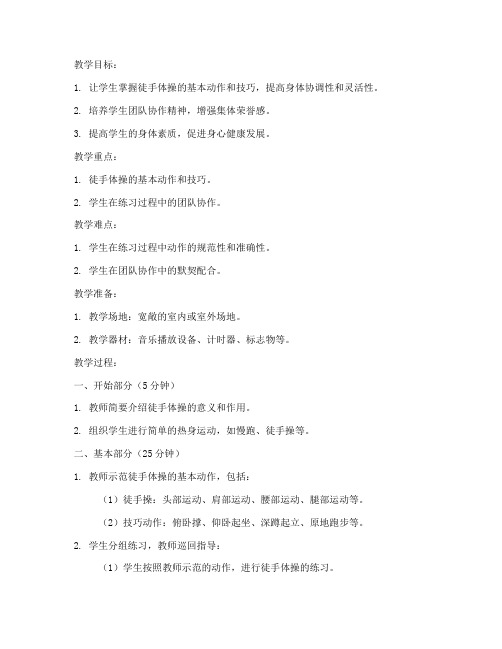 教学目标：

1. 让学生掌握徒手体操的基本动作和技巧，提高身体协调性和灵活性。

2. 培养学生团队协作精神，增强集体荣誉感。

3. 提高学生的身体素质，促进身心健康发展。

教学重点：

1. 徒手体操的基本动作和技巧。

2. 学生在练习过程中的团队协作。

教学难点：

1. 学生在练习过程中动作的规范性和准确性。

2. 学生在团队协作中的默契配合。

教学准备：

1. 教学场地：宽敞的室内或室外场地。

2. 教学器材：音乐播放设备、计时器、标志物等。

教学过程：

一、开始部分（5 分钟）

1. 教师简要介绍徒手体操的意义和作用。

2. 组织学生进行简单的热身运动，如慢跑、徒手操等。

二、基本部分（25 分钟）

1. 教师示范徒手体操的基本动作，包括：

（1）徒手操：头部运动、肩部运动、腰部运动、腿部运动等。

（2）技巧动作：俯卧撑、仰卧起坐、深蹲起立、原地跑步等。

2. 学生分组练习，教师巡回指导：

（1）学生按照教师示范的动作，进行徒手体操的练习。